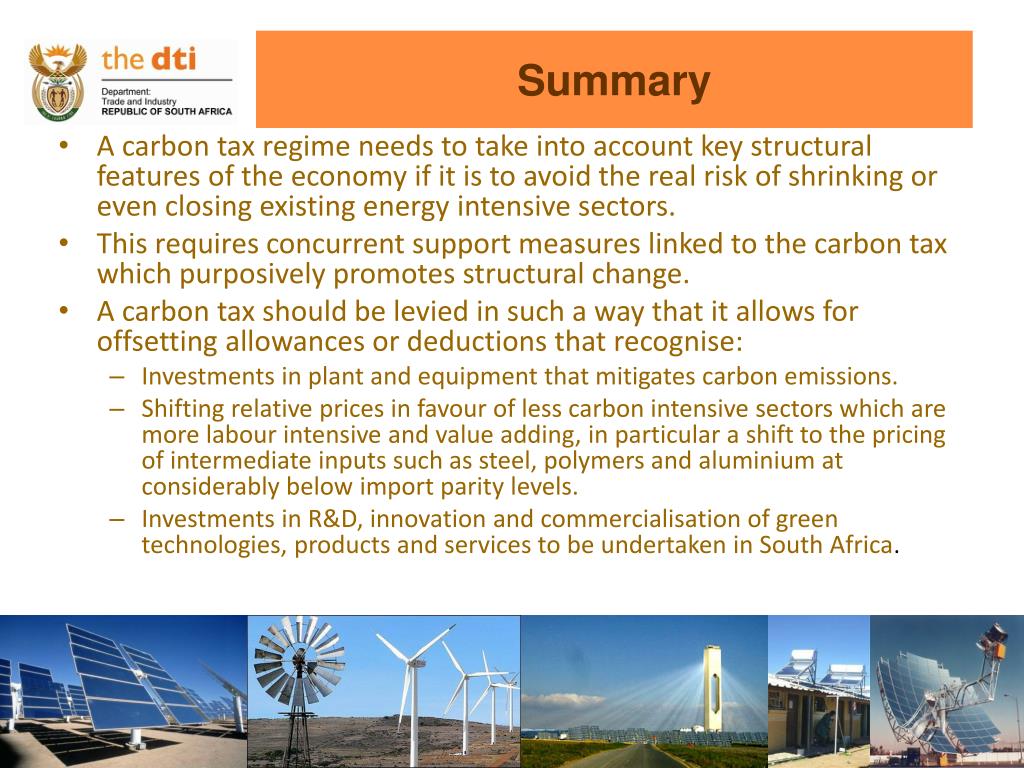 the dti
Department:
Trade and Industry
REPUBLIC OF SOUTH AFRICA

Summary

• A carbon tax regime needs to take into account key structural features of the economy if it is to avoid the real risk of shrinking or even closing existing energy intensive sectors.
• This requires concurrent support measures linked to the carbon tax which purposively promotes structural change.
• A carbon tax should be levied in such a way that it allows for offsetting allowances or deductions that recognise:
– Investments in plant and equipment that mitigates carbon emissions.
– Shifting relative prices in favour of less carbon intensive sectors which are more labour intensive and value adding, in particular a shift to the pricing of intermediate inputs such as steel, polymers and aluminium at considerably below import parity levels.
– Investments in R&D, innovation and commercialisation of green technologies, products and services to be undertaken in South Africa.